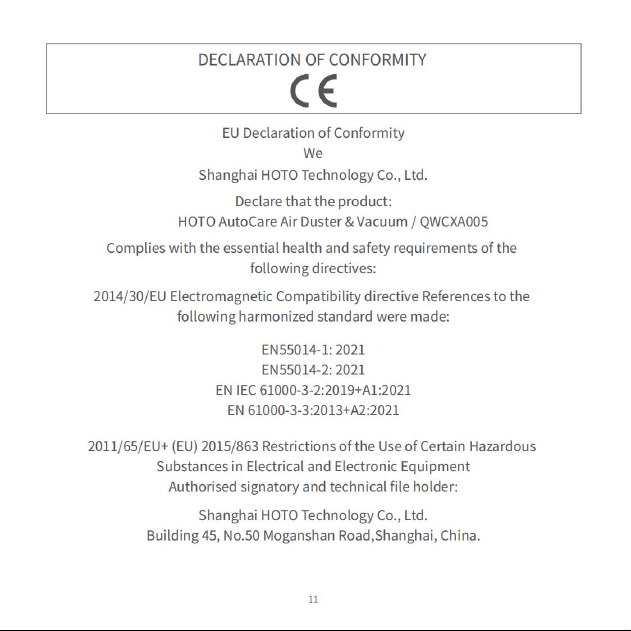 DECLARATION OF CONFORMITY

CE

EU Declaration of Conformity
We
Shanghai HOTO Technology Co., Ltd.

Declare that the product:
HOTO AutoCare Air Duster & Vacuum / QWCXA005

Complies with the essential health and safety requirements of the following directives:

2014/30/EU Electromagnetic Compatibility directive References to the following harmonized standard were made:

EN55014-1: 2021
EN55014-2: 2021
EN IEC 61000-3-2:2019+A1:2021
EN 61000-3-3:2013+A2:2021

2011/65/EU+ (EU) 2015/863 Restrictions of the Use of Certain Hazardous Substances in Electrical and Electronic Equipment
Authorised signatory and technical file holder:

Shanghai HOTO Technology Co., Ltd.
Building 45, No.50 Moganshan Road,Shanghai, China.

11